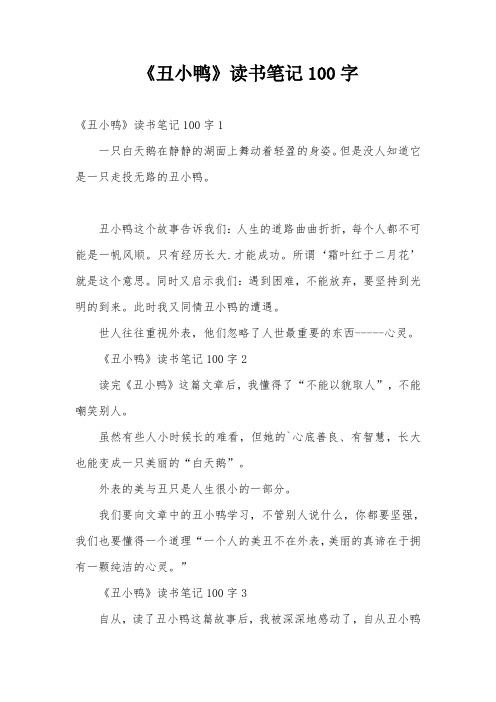 《丑小鸭》读书笔记 100 字

《丑小鸭》读书笔记 100 字 1

一只白天鹅在静静的湖面上舞动着轻盈的身姿。但是没人知道它是一只走投无路的丑小鸭。

丑小鸭这个故事告诉我们：人生的道路曲曲折折，每个人都不可能是一帆风顺。只有经历长大.才能成功。所谓‘霜叶红于二月花’就是这个意思。同时又启示我们：遇到困难，不能放弃，要坚持到光明的到来。此时我又同情丑小鸭的遭遇。

世人往往重视外表，他们忽略了人世最重要的东西------心灵。

《丑小鸭》读书笔记 100 字 2

读完《丑小鸭》这篇文章后，我懂得了“不能以貌取人”，不能嘲笑别人。

虽然有些人小时候长的难看，但她的`心底善良、有智慧，长大也能变成一只美丽的“白天鹅”。

外表的美与丑只是人生很小的一部分。

我们要向文章中的丑小鸭学习，不管别人说什么，你都要坚强，我们也要懂得一个道理“一个人的美丑不在外表,美丽的真谛在于拥有一颗纯洁的心灵。”

《丑小鸭》读书笔记 100 字 3

自从，读了丑小鸭这篇故事后，我被深深地感动了，自从丑小鸭